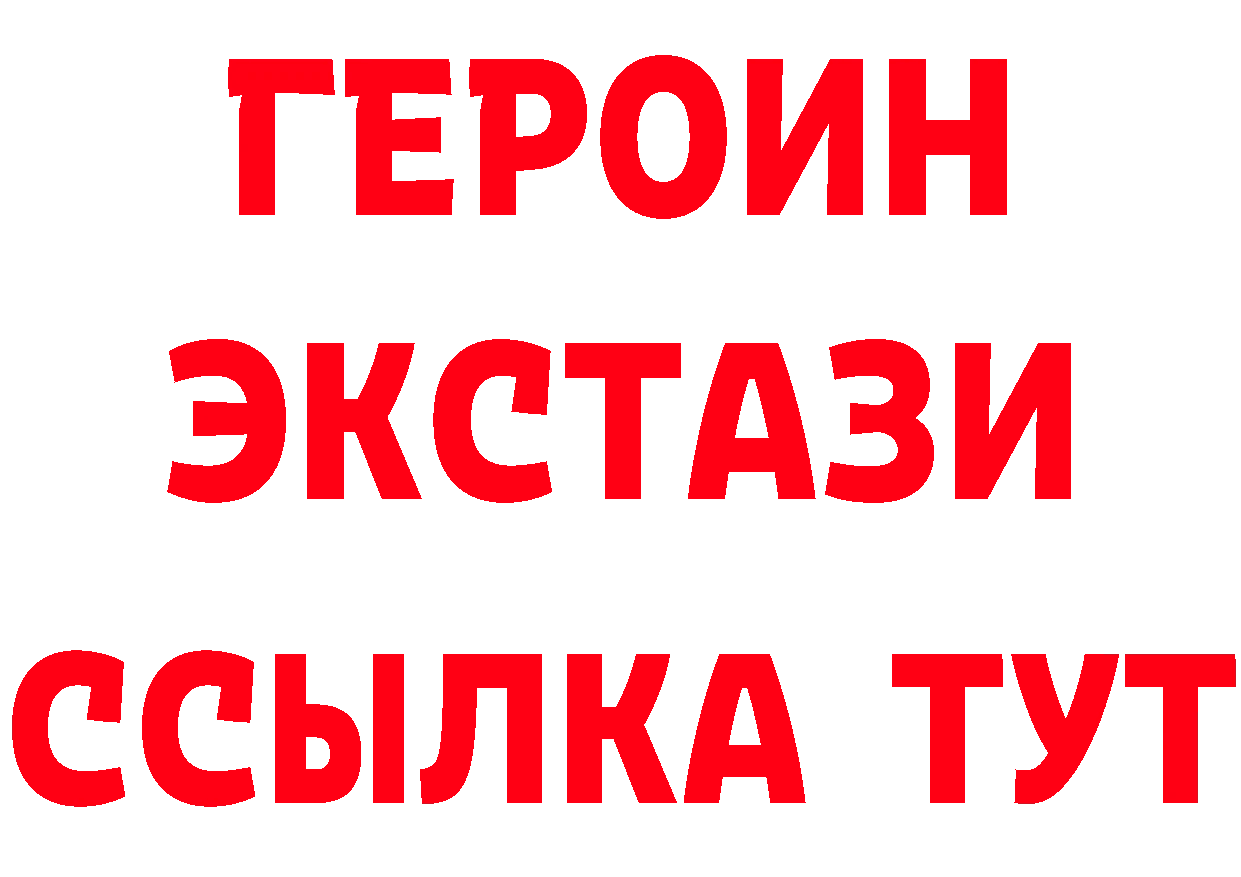 ГЕРОИН
ЭКСТАЗИ
ССЫЛКА ТУТ